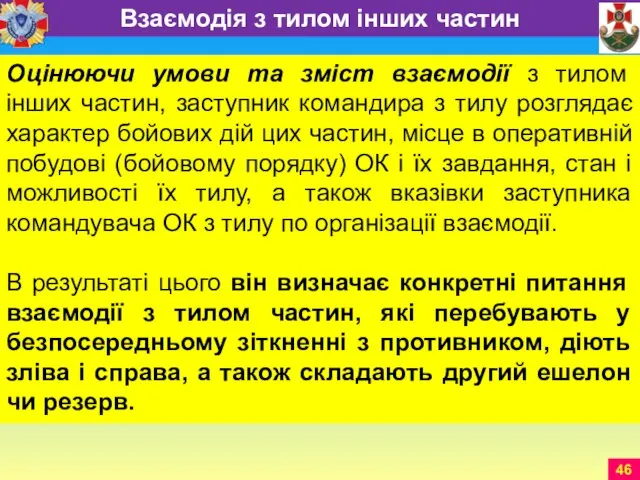 Взаємодія з тилом інших частин

Оцінюючи умови та зміст взаємодії з тилом інших частин, заступник командира з тилу розглядає характер бойових дій цих частин, місце в оперативній побудові (бойовому порядку) ОК і їх завдання, стан і можливості їх тилу, а також вказівки заступника командувача ОК з тилу по організації взаємодії.

В результаті цього він визначає конкретні питання взаємодії з тилом частин, які перебувають у безпосередньому зіткненні з противником, діють зліва і справа, а також складають другий ешелон чи резерв.

46